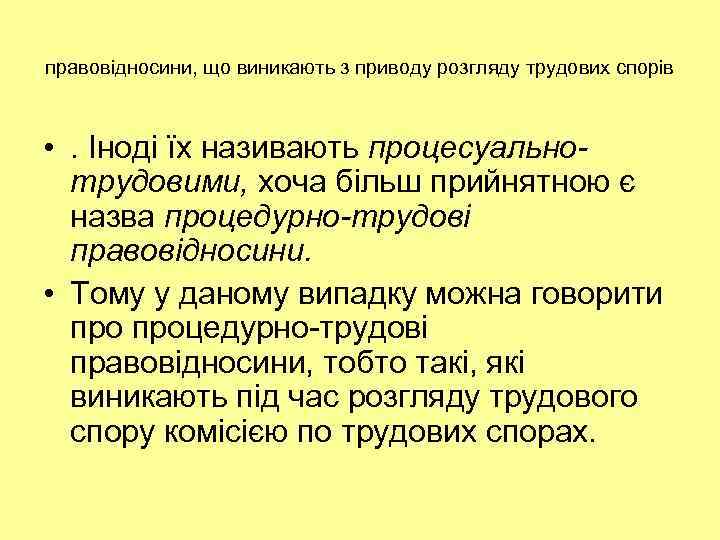 правовідносини, що виникають з приводу розгляду трудових спорів

• . Іноді їх називають процесуально-трудовими, хоча більш прийнятною є назва процедурно-трудові правовідносини.

• Тому у даному випадку можна говорити про процедурно-трудові правовідносини, тобто такі, які виникають під час розгляду трудового спору комісією по трудових спорах.